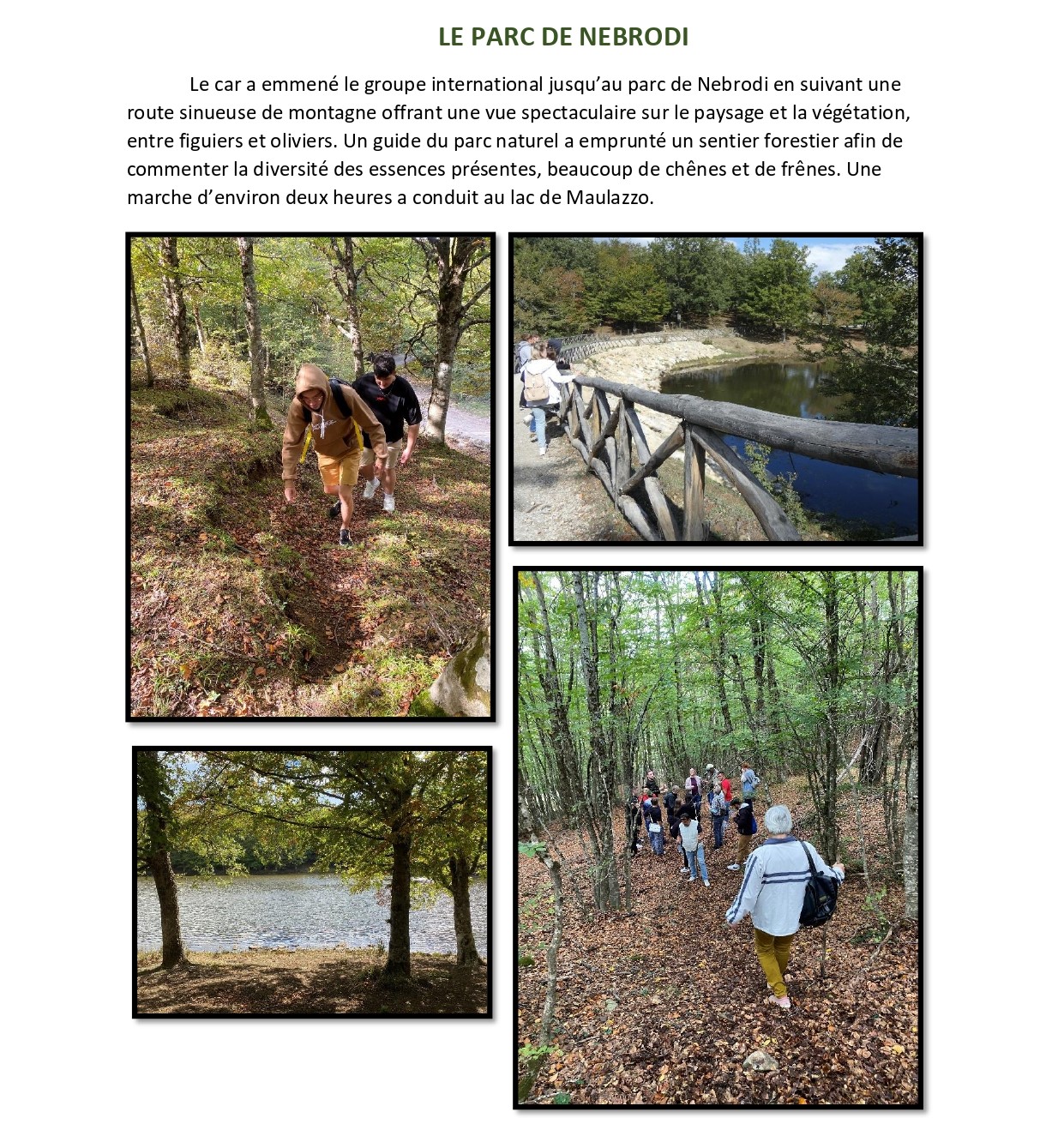 LE PARC DE NEBRODI

Le car a emmené le groupe international jusqu'au parc de Nebrodi en suivant une route sinueuse de montagne offrant une vue spectaculaire sur le paysage et la végétation, entre figuiers et oliviers. Un guide du parc naturel a emprunté un sentier forestier afin de commenter la diversité des essences présentes, beaucoup de chênes et de frênes. Une marche d'environ deux heures a conduit au lac de Maulazzo.